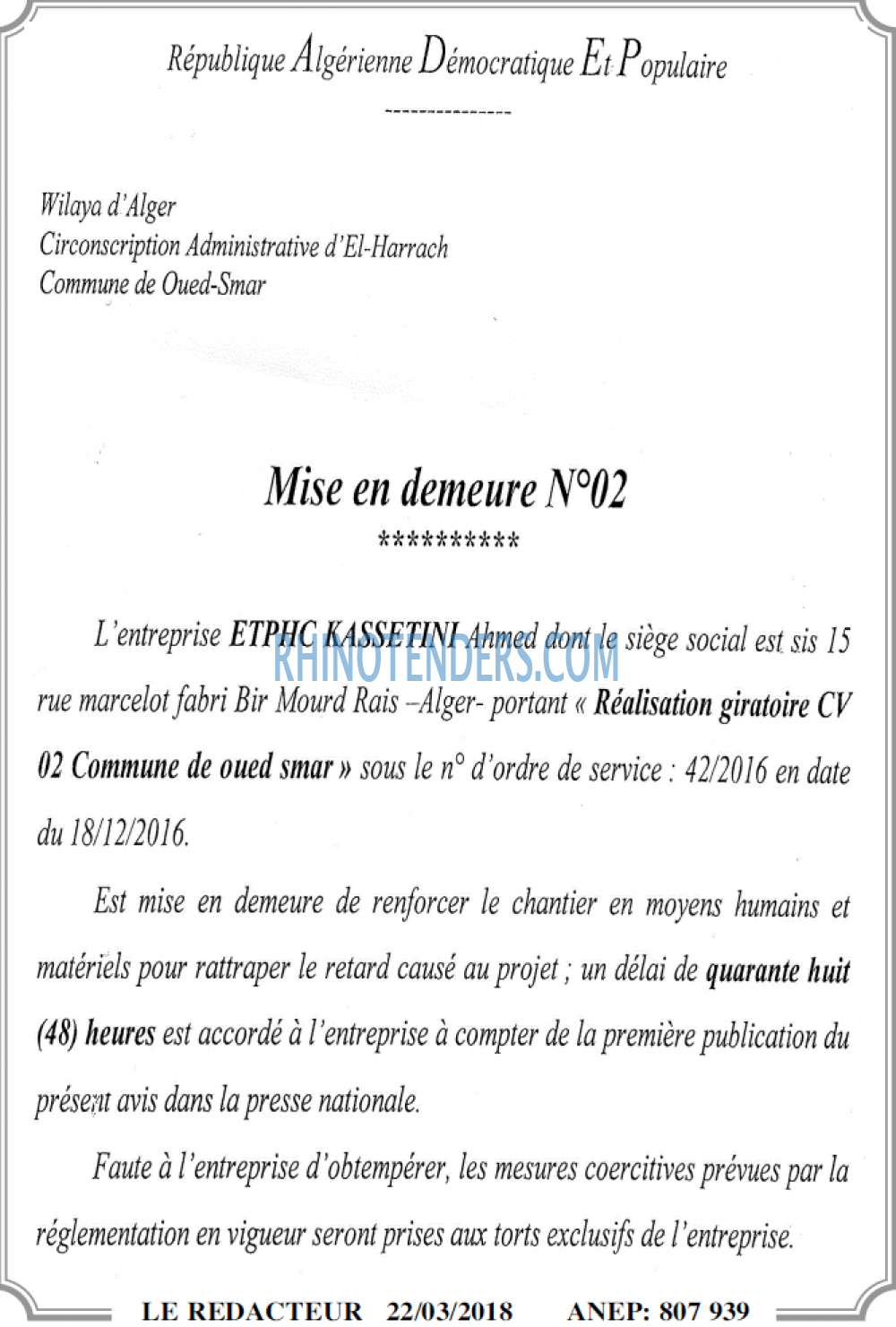 République Algérienne Démocratique Et Populaire

---------------

Wilaya d'Alger
Circonscription Administrative d'El-Harrach
Commune de Oued-Smar

Mise en demeure N°02

**********

L'entreprise ETPHC KASSETINI Ahmed dont le siège social est sis 15 rue marcelot fabri Bir Mourd Rais –Alger- portant « Réalisation giratoire CV 02 Commune de oued smar » sous le n° d'ordre de service : 42/2016 en date du 18/12/2016.

Est mise en demeure de renforcer le chantier en moyens humains et matériels pour rattraper le retard causé au projet ; un délai de quarante huit (48) heures est accordé à l'entreprise à compter de la première publication du présent avis dans la presse nationale.

Faute à l'entreprise d'obtempérer, les mesures coercitives prévues par la réglementation en vigueur seront prises aux torts exclusifs de l'entreprise.

LE REDACTEUR 22/03/2018 ANEP: 807 939

RHINOTENDERS.COM